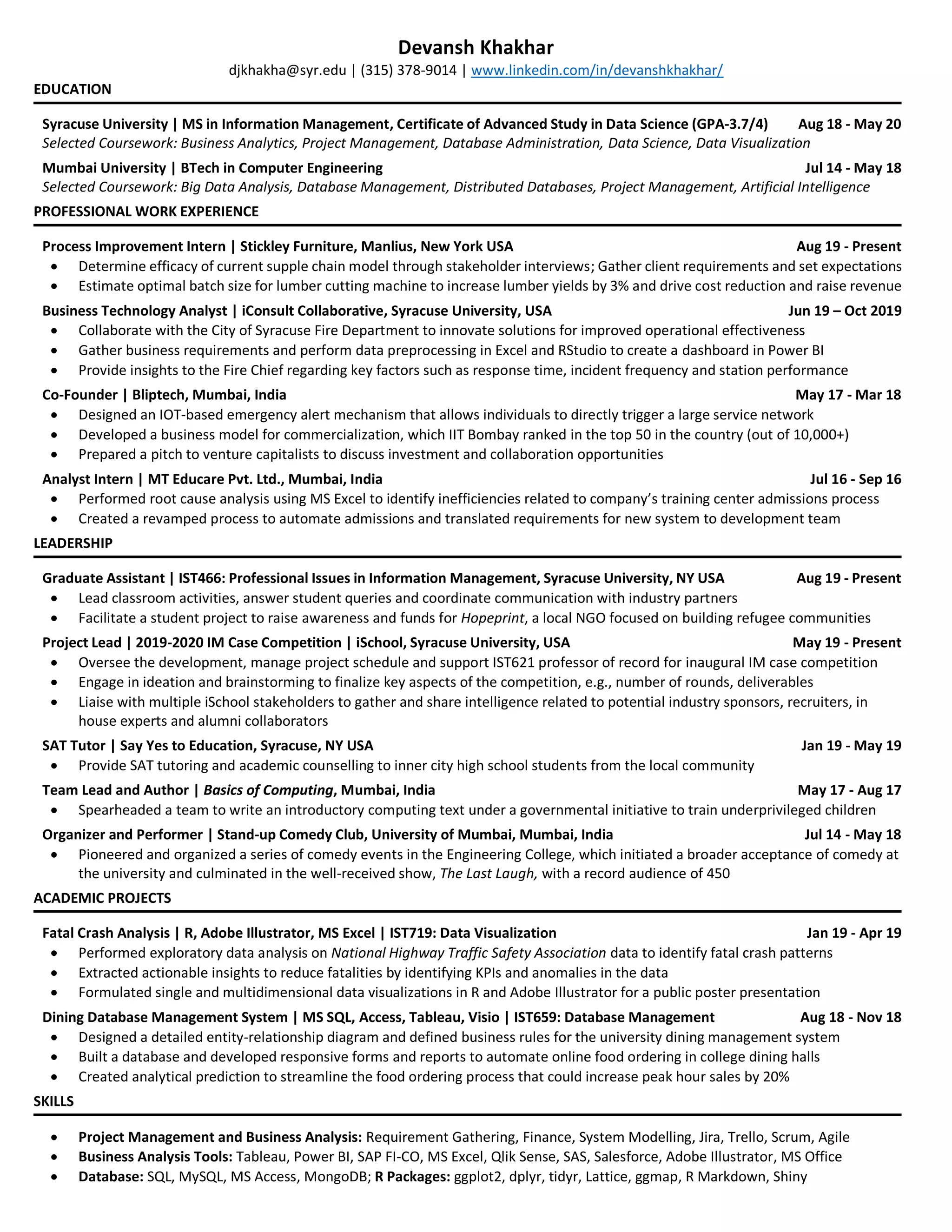 Devansh Khakhar
djkhakha@syr.edu | (315) 378-9014 | www.linkedin.com/in/devanshkhakhar/

EDUCATION

Syracuse University | MS in Information Management, Certificate of Advanced Study in Data Science (GPA-3.7/4) Aug 18 - May 20
Selected Coursework: Business Analytics, Project Management, Database Administration, Data Science, Data Visualization

Mumbai University | BTech in Computer Engineering Jul 14 - May 18
Selected Coursework: Big Data Analysis, Database Management, Distributed Databases, Project Management, Artificial Intelligence

PROFESSIONAL WORK EXPERIENCE

Process Improvement Intern | Stickley Furniture, Manlius, New York USA Aug 19 - Present
• Determine efficacy of current supple chain model through stakeholder interviews; Gather client requirements and set expectations
• Estimate optimal batch size for lumber cutting machine to increase lumber yields by 3% and drive cost reduction and raise revenue

Business Technology Analyst | iConsult Collaborative, Syracuse University, USA Jun 19 – Oct 2019
• Collaborate with the City of Syracuse Fire Department to innovate solutions for improved operational effectiveness
• Gather business requirements and perform data preprocessing in Excel and RStudio to create a dashboard in Power BI
• Provide insights to the Fire Chief regarding key factors such as response time, incident frequency and station performance

Co-Founder | Bliptech, Mumbai, India May 17 - Mar 18
• Designed an IOT-based emergency alert mechanism that allows individuals to directly trigger a large service network
• Developed a business model for commercialization, which IIT Bombay ranked in the top 50 in the country (out of 10,000+)
• Prepared a pitch to venture capitalists to discuss investment and collaboration opportunities

Analyst Intern | MT Educare Pvt. Ltd., Mumbai, India Jul 16 - Sep 16
• Performed root cause analysis using MS Excel to identify inefficiencies related to company's training center admissions process
• Created a revamped process to automate admissions and translated requirements for new system to development team

LEADERSHIP

Graduate Assistant | IST466: Professional Issues in Information Management, Syracuse University, NY USA Aug 19 - Present
• Lead classroom activities, answer student queries and coordinate communication with industry partners
• Facilitate a student project to raise awareness and funds for Hopeprint, a local NGO focused on building refugee communities

Project Lead | 2019-2020 IM Case Competition | iSchool, Syracuse University, USA May 19 - Present
• Oversee the development, manage project schedule and support IST621 professor of record for inaugural IM case competition
• Engage in ideation and brainstorming to finalize key aspects of the competition, e.g., number of rounds, deliverables
• Liaise with multiple iSchool stakeholders to gather and share intelligence related to potential industry sponsors, recruiters, in house experts and alumni collaborators

SAT Tutor | Say Yes to Education, Syracuse, NY USA Jan 19 - May 19
• Provide SAT tutoring and academic counselling to inner city high school students from the local community

Team Lead and Author | Basics of Computing, Mumbai, India May 17 - Aug 17
• Spearheaded a team to write an introductory computing text under a governmental initiative to train underprivileged children

Organizer and Performer | Stand-up Comedy Club, University of Mumbai, Mumbai, India Jul 14 - May 18
• Pioneered and organized a series of comedy events in the Engineering College, which initiated a broader acceptance of comedy at the university and culminated in the well-received show, The Last Laugh, with a record audience of 450

ACADEMIC PROJECTS

Fatal Crash Analysis | R, Adobe Illustrator, MS Excel | IST719: Data Visualization Jan 19 - Apr 19
• Performed exploratory data analysis on National Highway Traffic Safety Association data to identify fatal crash patterns
• Extracted actionable insights to reduce fatalities by identifying KPIs and anomalies in the data
• Formulated single and multidimensional data visualizations in R and Adobe Illustrator for a public poster presentation

Dining Database Management System | MS SQL, Access, Tableau, Visio | IST659: Database Management Aug 18 - Nov 18
• Designed a detailed entity-relationship diagram and defined business rules for the university dining management system
• Built a database and developed responsive forms and reports to automate online food ordering in college dining halls
• Created analytical prediction to streamline the food ordering process that could increase peak hour sales by 20%

SKILLS

• Project Management and Business Analysis: Requirement Gathering, Finance, System Modelling, Jira, Trello, Scrum, Agile
• Business Analysis Tools: Tableau, Power BI, SAP FI-CO, MS Excel, Qlik Sense, SAS, Salesforce, Adobe Illustrator, MS Office
• Database: SQL, MySQL, MS Access, MongoDB; R Packages: ggplot2, dplyr, tidyr, Lattice, ggmap, R Markdown, Shiny